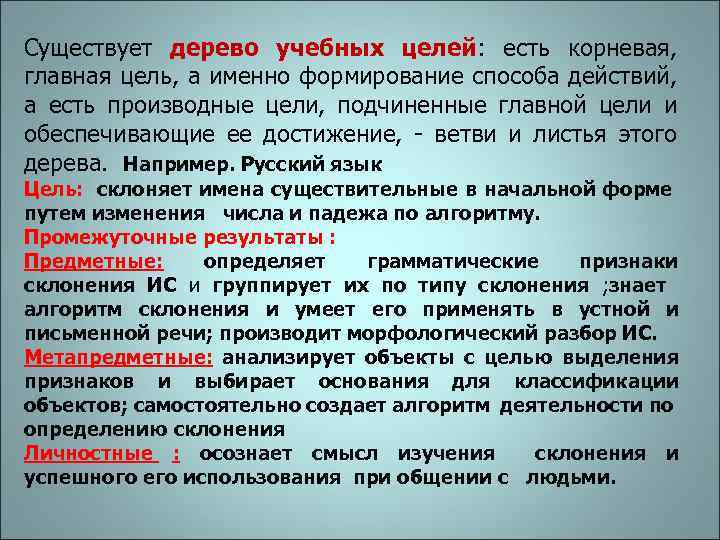 Существует дерево учебных целей: есть корневая, главная цель, а именно формирование способа действий, а есть производные цели, подчиненные главной цели и обеспечивающие ее достижение, - ветви и листья этого дерева. Например. Русский язык

Цель: склоняет имена существительные в начальной форме путем изменения числа и падежа по алгоритму.

Промежуточные результаты :

Предметные: определяет грамматические признаки склонения ИС и группирует их по типу склонения ;знает алгоритм склонения и умеет его применять в устной и письменной речи; производит морфологический разбор ИС.

Метапредметные: анализирует объекты с целью выделения признаков и выбирает основания для классификации объектов; самостоятельно создает алгоритм деятельности по определению склонения

Личностные : осознает смысл изучения склонения и успешного его использования при общении с людьми.